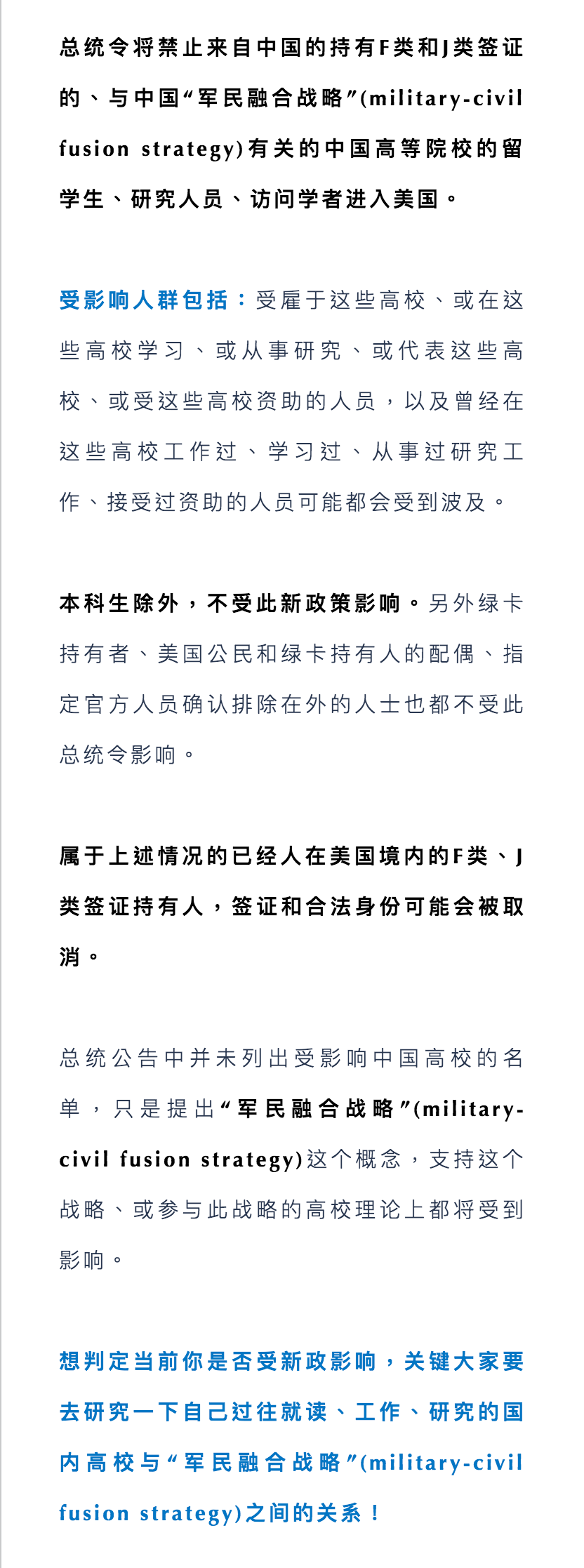 总统令将禁止来自中国的持有F类和J类签证的、与中国“军民融合战略”(military-civil fusion strategy)有关的中国高等院校的留学生、研究人员、访问学者进入美国。

受影响人群包括：受雇于这些高校、或在这些高校学习、或从事研究、或代表这些高校、或受这些高校资助的人员，以及曾经在这些高校工作过、学习过、从事过研究工作、接受过资助的人员可能都会受到波及。

本科生除外，不受此新政策影响。另外绿卡持有者、美国公民和绿卡持有人的配偶、指定官方人员确认排除在外的人士也都不受此总统令影响。

属于上述情况的已经人在美国境内的F类、J类签证持有人，签证和合法身份可能会被取消。

总统公告中并未列出受影响中国高校的名单，只是提出“军民融合战略”(military-civil fusion strategy)这个概念，支持这个战略、或参与此战略的高校理论上都将受到影响。

想判定当前你是否受新政影响，关键大家要去研究一下自己过往就读、工作、研究的国内高校与“军民融合战略”(military-civil fusion strategy)之间的关系！